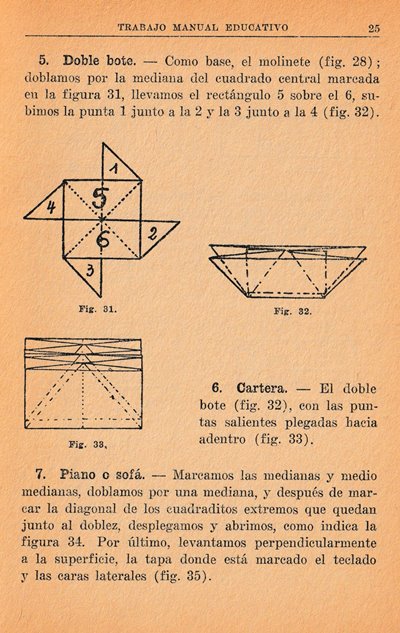 TRABAJO MANUAL EDUCATIVO 25

5. Doble bote. — Como base, el molinete (fig. 28); doblamos por la mediana del cuadrado central marcada en la figura 31, llevamos el rectángulo 5 sobre el 6, subimos la punta 1 junto a la 2 y la 3 junto a la 4 (fig. 32).

1
4
5
6
2
3

Fig. 31.

Fig. 32.

Fig. 33.

6. Cartera. — El doble bote (fig. 32), con las puntas salientes plegadas hacia adentro (fig. 33).

7. Piano o sofá. — Marcamos las medianas y medio medianas, doblamos por una mediana, y después de marcar la diagonal de los cuadraditos extremos que quedan junto al doblez, desplegamos y abrimos, como indica la figura 34. Por último, levantamos perpendicularmente a la superficie, la tapa donde está marcado el teclado y las caras laterales (fig. 35).